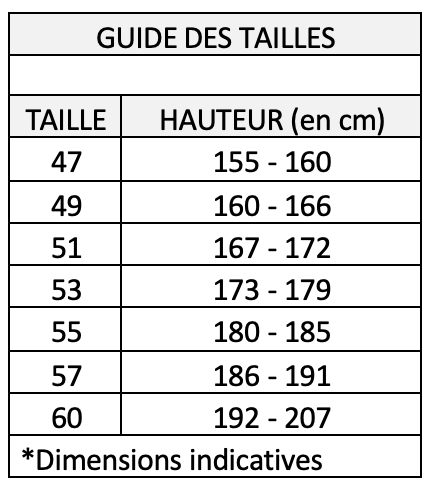 GUIDE DES TAILLES

| TAILLE | HAUTEUR (en cm) |
|---|---|
| 47 | 155 - 160 |
| 49 | 160 - 166 |
| 51 | 167 - 172 |
| 53 | 173 - 179 |
| 55 | 180 - 185 |
| 57 | 186 - 191 |
| 60 | 192 - 207 |

*Dimensions indicatives